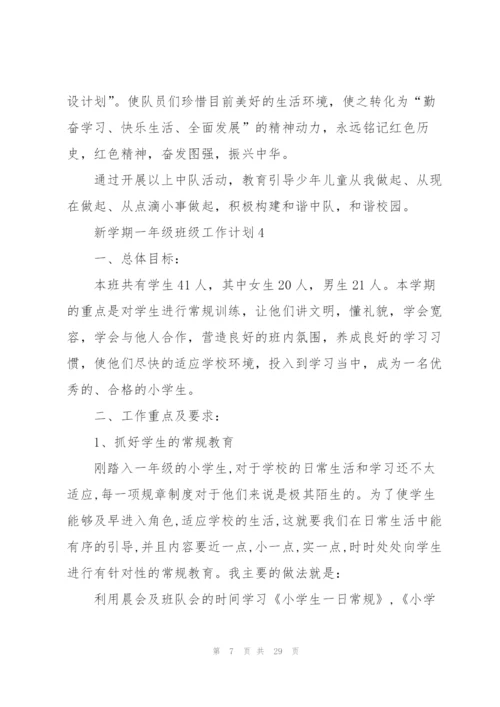 设计划”。使队员们珍惜目前美好的生活环境，使之转化为“勤奋学习、快乐生活、全面发展”的精神动力，永远铭记红色历史，红色精神，奋发图强，振兴中华。

通过开展以上中队活动，教育引导少年儿童从我做起、从现在做起、从点滴小事做起，积极构建和谐中队，和谐校园。

新学期一年级班级工作计划4

一、总体目标：

本班共有学生41人，其中女生20人，男生21人。本学期的重点是对学生进行常规训练，让他们讲文明，懂礼貌，学会宽容，学会与他人合作，营造良好的班内氛围，养成良好的学习习惯，使他们尽快的适应学校环境，投入到学习当中，成为一名优秀的、合格的小学生。

二、工作重点及要求：

1、抓好学生的常规教育

刚踏入一年级的小学生,对于学校的日常生活和学习还不太适应,每一项规章制度对于他们来说是极其陌生的。为了使学生能够及早进入角色,适应学校的生活,这就要我们在日常生活中能有序的引导,并且内容要近一点,小一点,实一点,时时处处向学生进行有针对性的常规教育。我主要的做法就是：

利用晨会及班队会的时间学习《小学生一日常规》,《小学

第 7 页 共 29 页